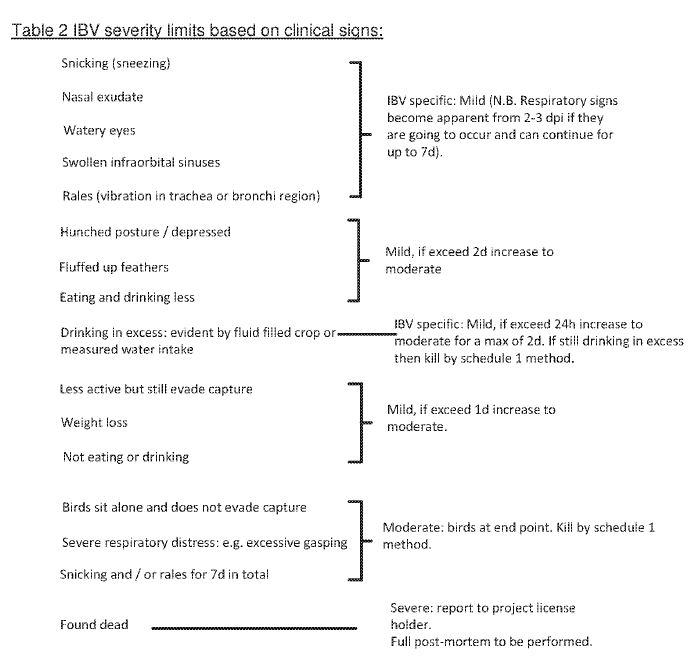 Table 2 IBV severity limits based on clinical signs:

Snicking (sneezing)

Nasal exudate

Watery eyes

Swollen infraorbital sinuses

Rales (vibration in trachea or bronchi region)

IBV specific: Mild (N.B. Respiratory signs become apparent from 2-3 dpi if they are going to occur and can continue for up to 7d).

Hunched posture / depressed

Fluffed up feathers

Eating and drinking less

Mild, if exceed 2d increase to moderate

Drinking in excess: evident by fluid filled crop or measured water intake

IBV specific: Mild, if exceed 24h increase to moderate for a max of 2d. If still drinking in excess then kill by schedule 1 method.

Less active but still evade capture

Weight loss

Not eating or drinking

Mild, if exceed 1d increase to moderate.

Birds sit alone and does not evade capture

Severe respiratory distress: e.g. excessive gasping

Snicking and / or rales for 7d in total

Moderate: birds at end point. Kill by schedule 1 method.

Found dead

Severe: report to project license holder.
Full post-mortem to be performed.